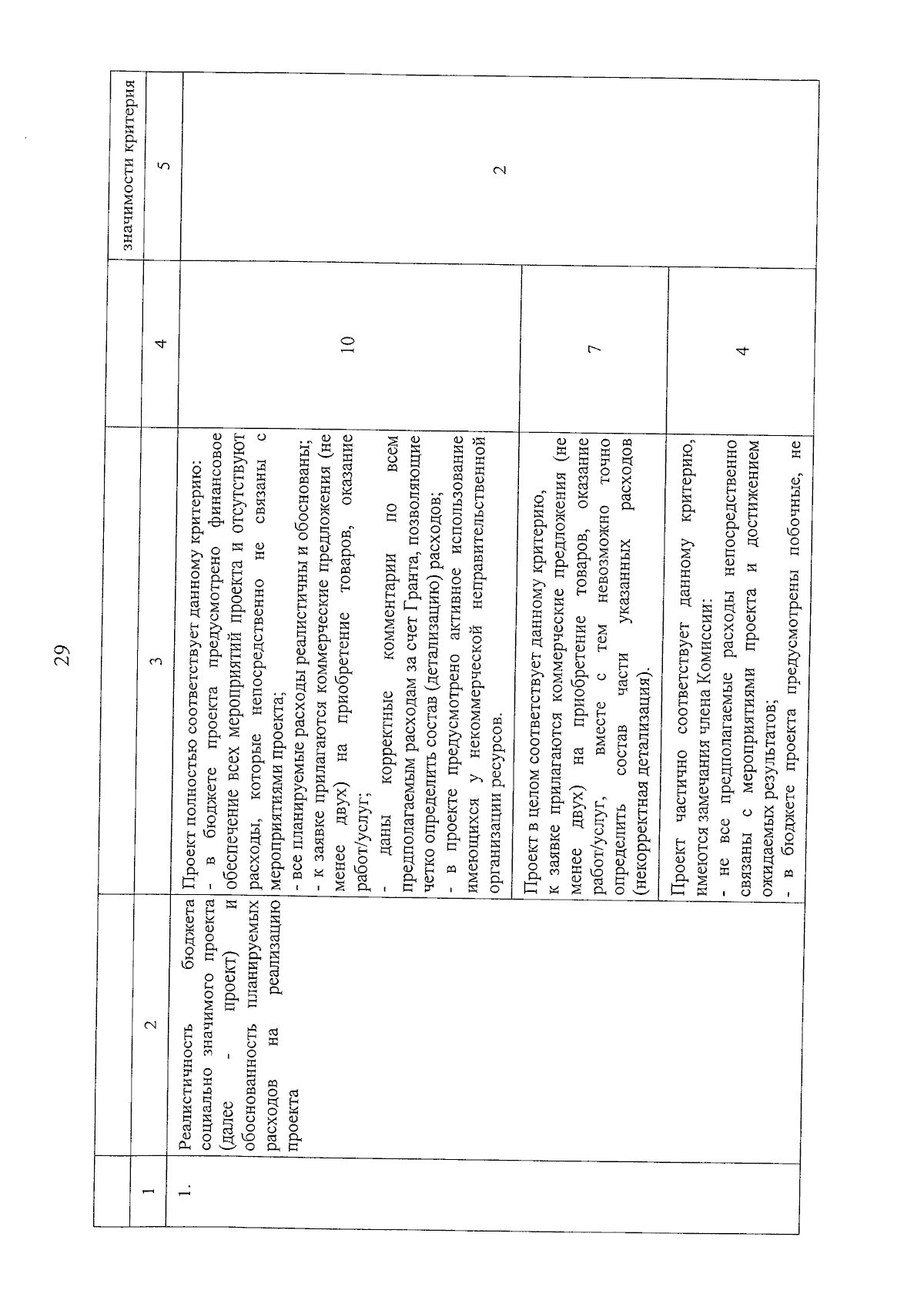 29

| | | | | значимости критерия |
|---|---|---|---|---|
| 1 | 2 | 3 | 4 | 5 |
| 1. | Реалистичность бюджета социально значимого проекта (далее - проект) и обоснованность планируемых расходов на реализацию проекта | Проект полностью соответствует данному критерию: - в бюджете проекта предусмотрено финансовое обеспечение всех мероприятий проекта и отсутствуют расходы, которые непосредственно не связаны с мероприятиями проекта; - все планируемые расходы реалистичны и обоснованы; - к заявке прилагаются коммерческие предложения (не менее двух) на приобретение товаров, оказание работ/услуг; - даны корректные комментарии по всем предполагаемым расходам за счет Гранта, позволяющие четко определить состав (детализацию) расходов; - в проекте предусмотрено активное использование имеющихся у некоммерческой неправительственной организации ресурсов. | 10 | 2 |
| | | Проект в целом соответствует данному критерию, к заявке прилагаются коммерческие предложения (не менее двух) на приобретение товаров, оказание работ/услуг, вместе с тем невозможно точно определить состав части указанных расходов (некорректная детализация). | 7 | |
| | | Проект частично соответствует данному критерию, имеются замечания члена Комиссии: - не все предполагаемые расходы непосредственно связаны с мероприятиями проекта и достижением ожидаемых результатов; - в бюджете проекта предусмотрены побочные, не | 4 | |